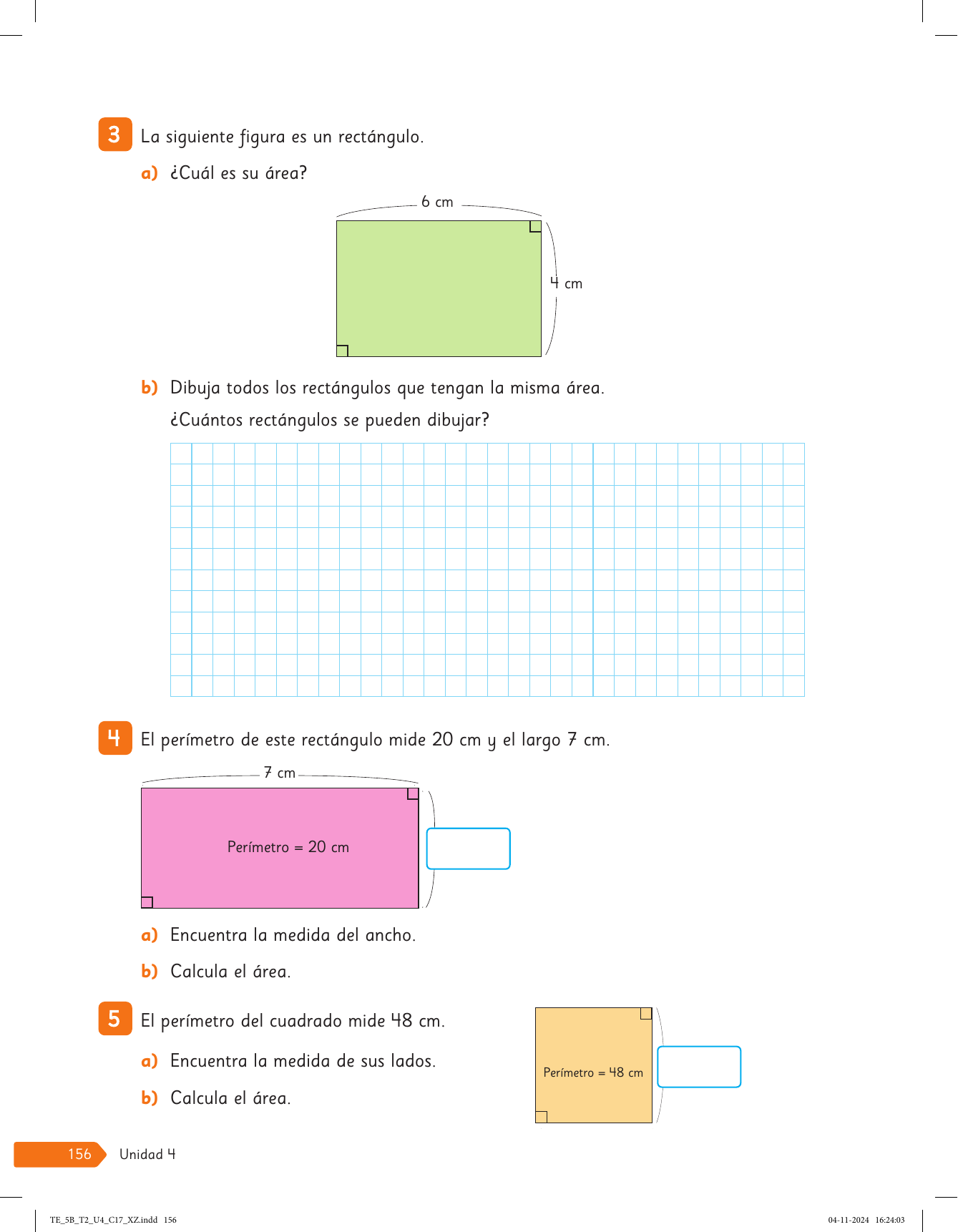 3 La siguiente figura es un rectángulo.

a) ¿Cuál es su área?

6 cm

4 cm

b) Dibuja todos los rectángulos que tengan la misma área.

¿Cuántos rectángulos se pueden dibujar?

4 El perímetro de este rectángulo mide 20 cm y el largo 7 cm.

7 cm

Perímetro = 20 cm

a) Encuentra la medida del ancho.

b) Calcula el área.

5 El perímetro del cuadrado mide 48 cm.

a) Encuentra la medida de sus lados.

b) Calcula el área.

Perímetro = 48 cm

156 Unidad 4

TE_5B_T2_U4_C17_XZ.indd 156

04-11-2024 16:24:03